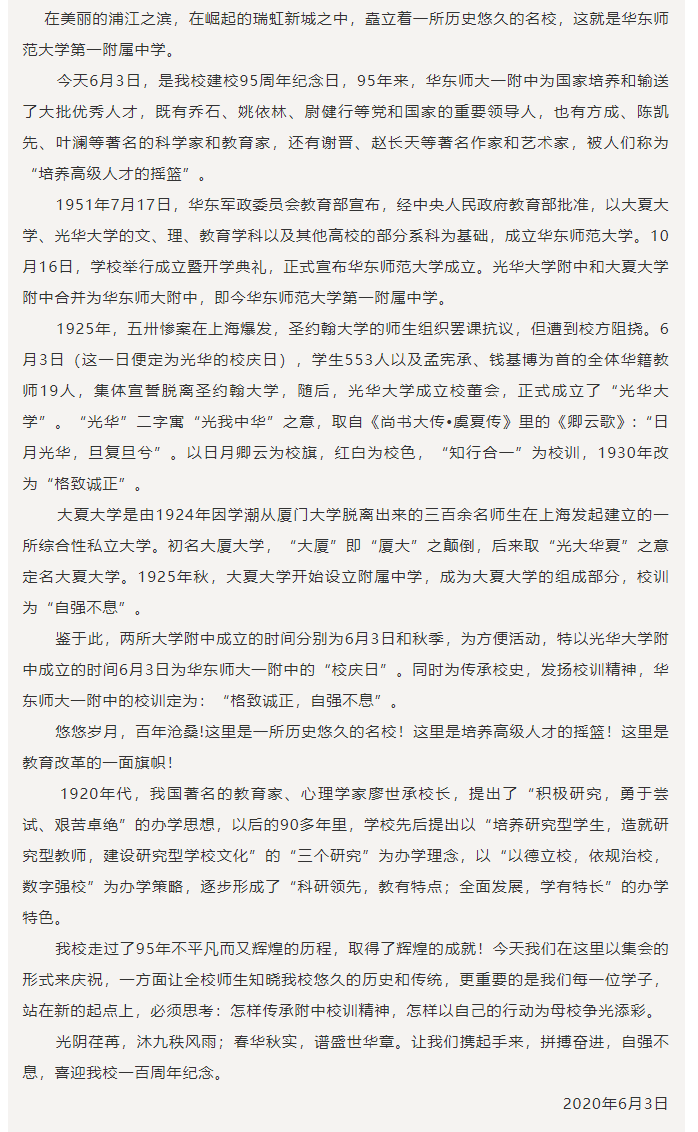 在美丽的浦江之滨，在崛起的瑞虹新城之中，矗立着一所历史悠久的名校，这就是华东师范大学第一附属中学。

今天6月3日，是我校建校95周年纪念日，95年来，华东师大一附中为国家培养和输送了大批优秀人才，既有乔石、姚依林、尉健行等党和国家的重要领导人，也有方成、陈凯先、叶澜等著名的科学家和教育家，还有谢晋、赵长天等著名作家和艺术家，被人们称为“培养高级人才的摇篮”。

1951年7月17日，华东军政委员会教育部宣布，经中央人民政府教育部批准，以大夏大学、光华大学的文、理、教育学科以及其他高校的部分系科为基础，成立华东师范大学。10月16日，学校举行成立暨开学典礼，正式宣布华东师范大学成立。光华大学附中和大夏大学附中合并为华东师大附中，即今华东师范大学第一附属中学。

1925年，五卅惨案在上海爆发，圣约翰大学的师生组织罢课抗议，但遭到校方阻挠。6月3日（这一日便定为光华的校庆日），学生553人以及孟宪承、钱基博为首的全体华籍教师19人，集体宣誓脱离圣约翰大学，随后，光华大学成立校董会，正式成立了“光华大学”。“光华”二字寓“光我中华”之意，取自《尚书大传•虞夏传》里的《卿云歌》：“日月光华，旦复旦兮”。以日月卿云为校旗，红白为校色，“知行合一”为校训，1930年改为“格致诚正”。

大夏大学是由1924年因学潮从厦门大学脱离出来的三百余名师生在上海发起建立的一所综合性私立大学。初名大厦大学，“大厦”即“厦大”之颠倒，后来取“光大华夏”之意定名大夏大学。1925年秋，大夏大学开始设立附属中学，成为大夏大学的组成部分，校训为“自强不息”。

鉴于此，两所大学附中成立的时间分别为6月3日和秋季，为方便活动，特以光华大学附中成立的时间6月3日为华东师大一附中的“校庆日”。同时为传承校史，发扬校训精神，华东师大一附中的校训定为：“格致诚正，自强不息”。

悠悠岁月，百年沧桑!这里是一所历史悠久的名校！这里是培养高级人才的摇篮！这里是教育改革的一面旗帜！

1920年代，我国著名的教育家、心理学家廖世承校长，提出了“积极研究，勇于尝试、艰苦卓绝”的办学思想，以后的90多年里，学校先后提出以“培养研究型学生，造就研究型教师，建设研究型学校文化”的“三个研究”为办学理念，以“以德立校，依规治校，数字强校”为办学策略，逐步形成了“科研领先，教有特点；全面发展，学有特长”的办学特色。

我校走过了95年不平凡而又辉煌的历程，取得了辉煌的成就！今天我们在这里以集会的形式来庆祝，一方面让全校师生知晓我校悠久的历史和传统，更重要的是我们每一位学子，站在新的起点上，必须思考：怎样传承附中校训精神，怎样以自己的行动为母校争光添彩。

光阴荏苒，沐九秩风雨；春华秋实，谱盛世华章。让我们携起手来，拼搏奋进，自强不息，喜迎我校一百周年纪念。

2020年6月3日